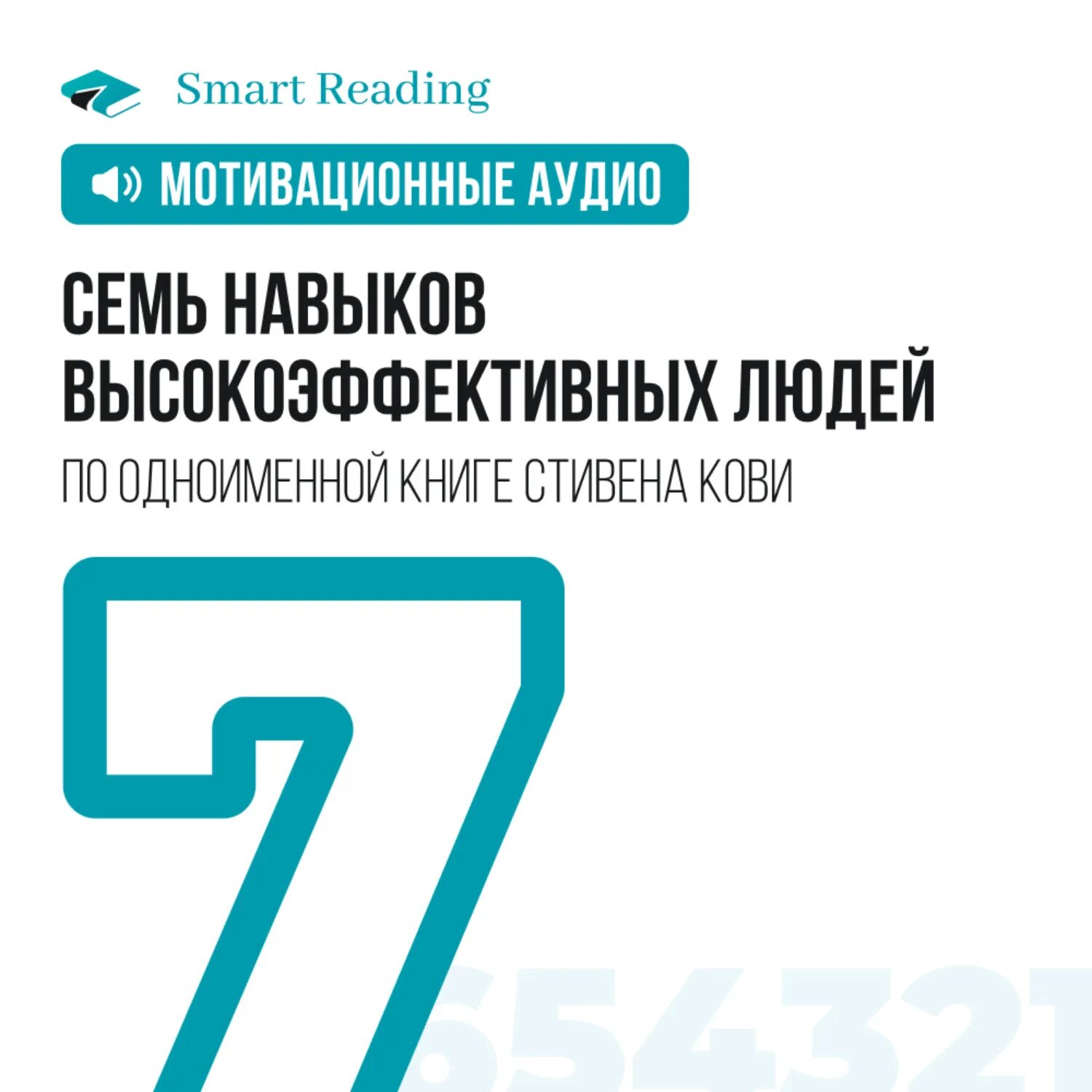 Smart Reading

МОТИВАЦИОННЫЕ АУДИО

СЕМЬ НАВЫКОВ ВЫСОКОЭФФЕКТИВНЫХ ЛЮДЕЙ

ПО ОДНОИМЕННОЙ КНИГЕ СТИВЕНА КОВИ

7

654321